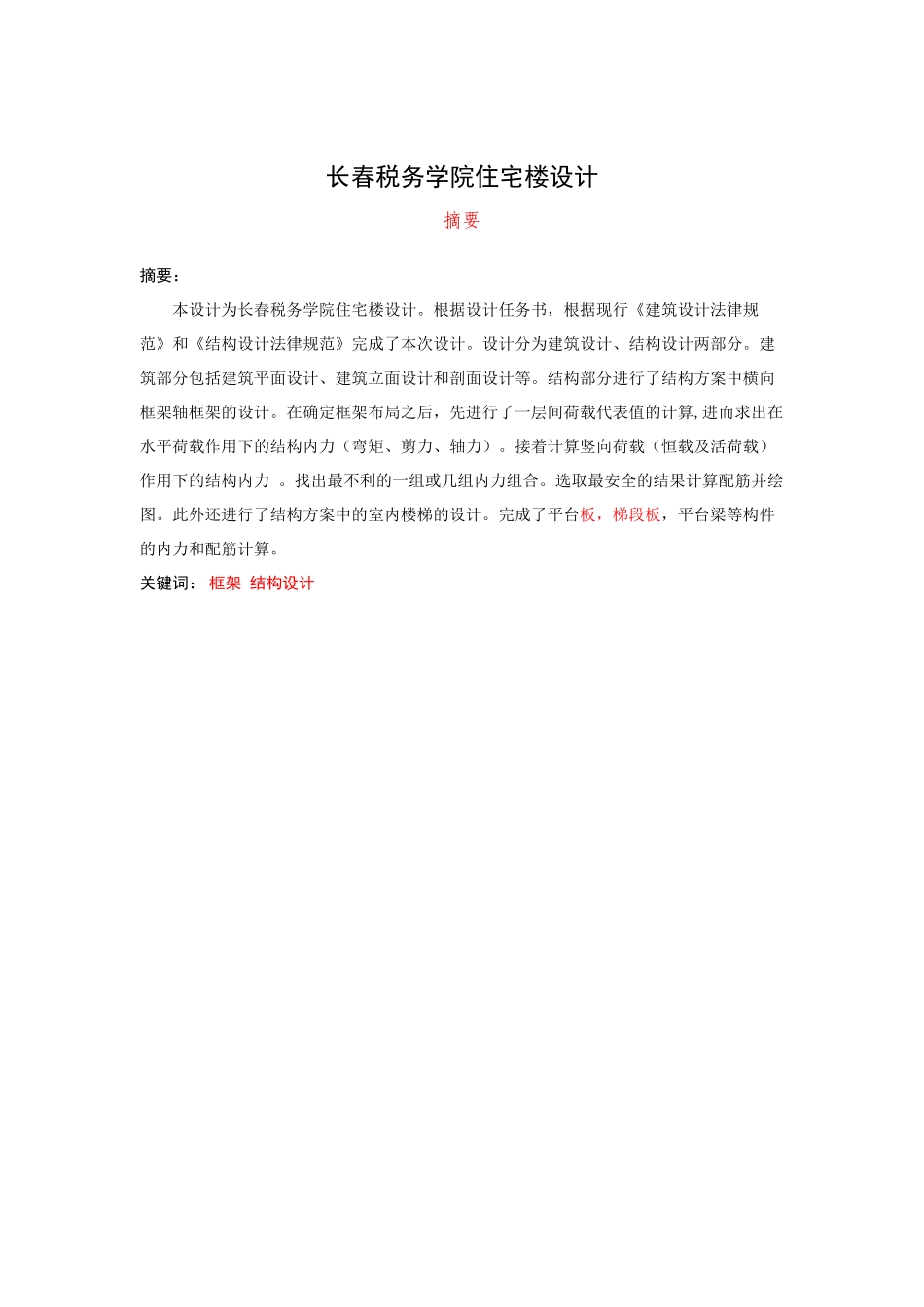 长春税务学院住宅楼设计

摘要

摘要：

本设计为长春税务学院住宅楼设计。根据设计任务书，根据现行《建筑设计法律规范》和《结构设计法律规范》完成了本次设计。设计分为建筑设计、结构设计两部分。建筑部分包括建筑平面设计、建筑立面设计和剖面设计等。结构部分进行了结构方案中横向框架轴框架的设计。在确定框架布局之后，先进行了一层间荷载代表值的计算,进而求出在水平荷载作用下的结构内力（弯矩、剪力、轴力）。接着计算竖向荷载（恒载及活荷载）作用下的结构内力 。找出最不利的一组或几组内力组合。选取最安全的结果计算配筋并绘图。此外还进行了结构方案中的室内楼梯的设计。完成了平台板，梯段板，平台梁等构件的内力和配筋计算。

关键词： 框架 结构设计